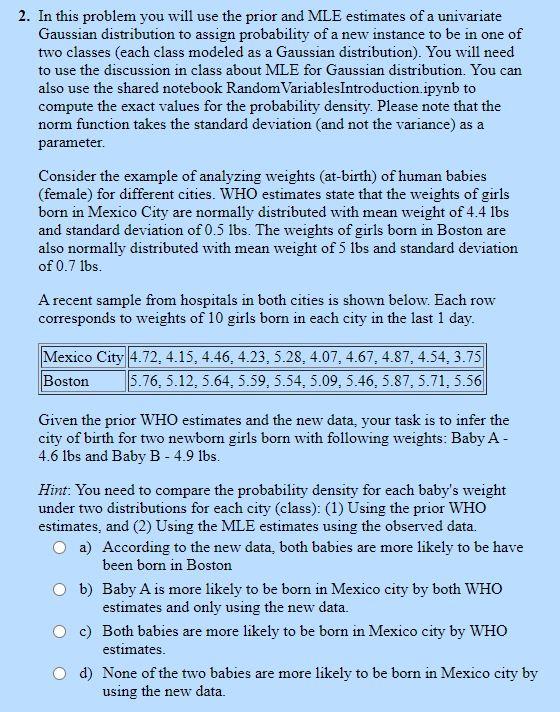 2. In this problem you will use the prior and MLE estimates of a univariate Gaussian distribution to assign probability of a new instance to be in one of two classes (each class modeled as a Gaussian distribution). You will need to use the discussion in class about MLE for Gaussian distribution. You can also use the shared notebook RandomVariablesIntroduction.ipynb to compute the exact values for the probability density. Please note that the norm function takes the standard deviation (and not the variance) as a parameter.

Consider the example of analyzing weights (at-birth) of human babies (female) for different cities. WHO estimates state that the weights of girls born in Mexico City are normally distributed with mean weight of 4.4 lbs and standard deviation of 0.5 lbs. The weights of girls born in Boston are also normally distributed with mean weight of 5 lbs and standard deviation of 0.7 lbs.

A recent sample from hospitals in both cities is shown below. Each row corresponds to weights of 10 girls born in each city in the last 1 day.

| Mexico City | 4.72, 4.15, 4.46, 4.23, 5.28, 4.07, 4.67, 4.87, 4.54, 3.75 |
|---|---|
| Boston | 5.76, 5.12, 5.64, 5.59, 5.54, 5.09, 5.46, 5.87, 5.71, 5.56 |

Given the prior WHO estimates and the new data, your task is to infer the city of birth for two newborn girls born with following weights: Baby A - 4.6 lbs and Baby B - 4.9 lbs.

Hint: You need to compare the probability density for each baby's weight under two distributions for each city (class): (1) Using the prior WHO estimates, and (2) Using the MLE estimates using the observed data.

a) According to the new data, both babies are more likely to be have been born in Boston

b) Baby A is more likely to be born in Mexico city by both WHO estimates and only using the new data.

c) Both babies are more likely to be born in Mexico city by WHO estimates.

d) None of the two babies are more likely to be born in Mexico city by using the new data.